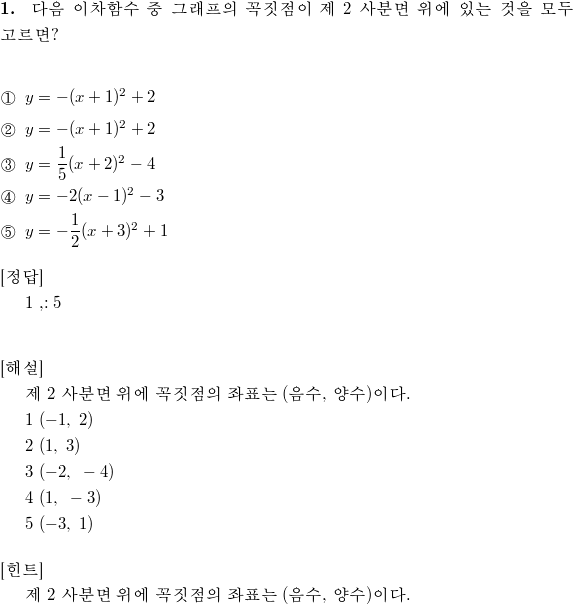 **1.** 다음 이차함수 중 그래프의 꼭짓점이 제 2 사분면 위에 있는 것을 모두 고르면?

① $y = -(x+1)^2 + 2$
② $y = -(x+1)^2 + 2$
③ $y = \frac{1}{5}(x+2)^2 - 4$
④ $y = -2(x-1)^2 - 3$
⑤ $y = -\frac{1}{2}(x+3)^2 + 1$

[정답]
1 ,: 5

[해설]
제 2 사분면 위에 꼭짓점의 좌표는 (음수, 양수)이다.
1 $(-1,\ 2)$
2 $(1,\ 3)$
3 $(-2,\ -4)$
4 $(1,\ -3)$
5 $(-3,\ 1)$

[힌트]
제 2 사분면 위에 꼭짓점의 좌표는 (음수, 양수)이다.